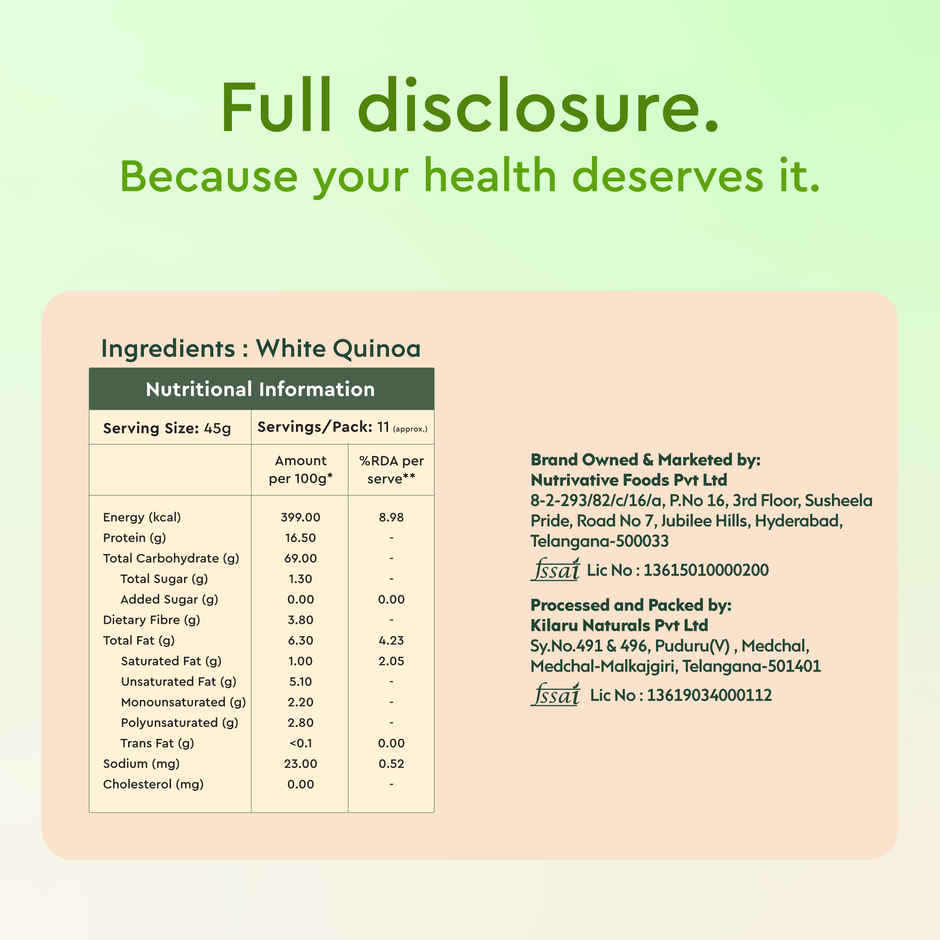 Full disclosure.
Because your health deserves it.

Ingredients : White Quinoa

Nutritional Information

Serving Size: 45g | Servings/Pack: 11 (approx.)

| | Amount per 100g* | %RDA per serve** |
|---|---|---|
| Energy (kcal) | 399.00 | 8.98 |
| Protein (g) | 16.50 | - |
| Total Carbohydrate (g) | 69.00 | - |
| Total Sugar (g) | 1.30 | - |
| Added Sugar (g) | 0.00 | 0.00 |
| Dietary Fibre (g) | 3.80 | - |
| Total Fat (g) | 6.30 | 4.23 |
| Saturated Fat (g) | 1.00 | 2.05 |
| Unsaturated Fat (g) | 5.10 | - |
| Monounsaturated (g) | 2.20 | - |
| Polyunsaturated (g) | 2.80 | - |
| Trans Fat (g) | <0.1 | 0.00 |
| Sodium (mg) | 23.00 | 0.52 |
| Cholesterol (mg) | 0.00 | - |

Brand Owned & Marketed by:
Nutrivative Foods Pvt Ltd
8-2-293/82/c/16/a, P.No 16, 3rd Floor, Susheela Pride, Road No 7, Jubilee Hills, Hyderabad, Telangana-500033
fssai Lic No : 13615010000200

Processed and Packed by:
Kilaru Naturals Pvt Ltd
Sy.No.491 & 496, Puduru(V) , Medchal, Medchal-Malkajgiri, Telangana-501401
fssai Lic No : 13619034000112